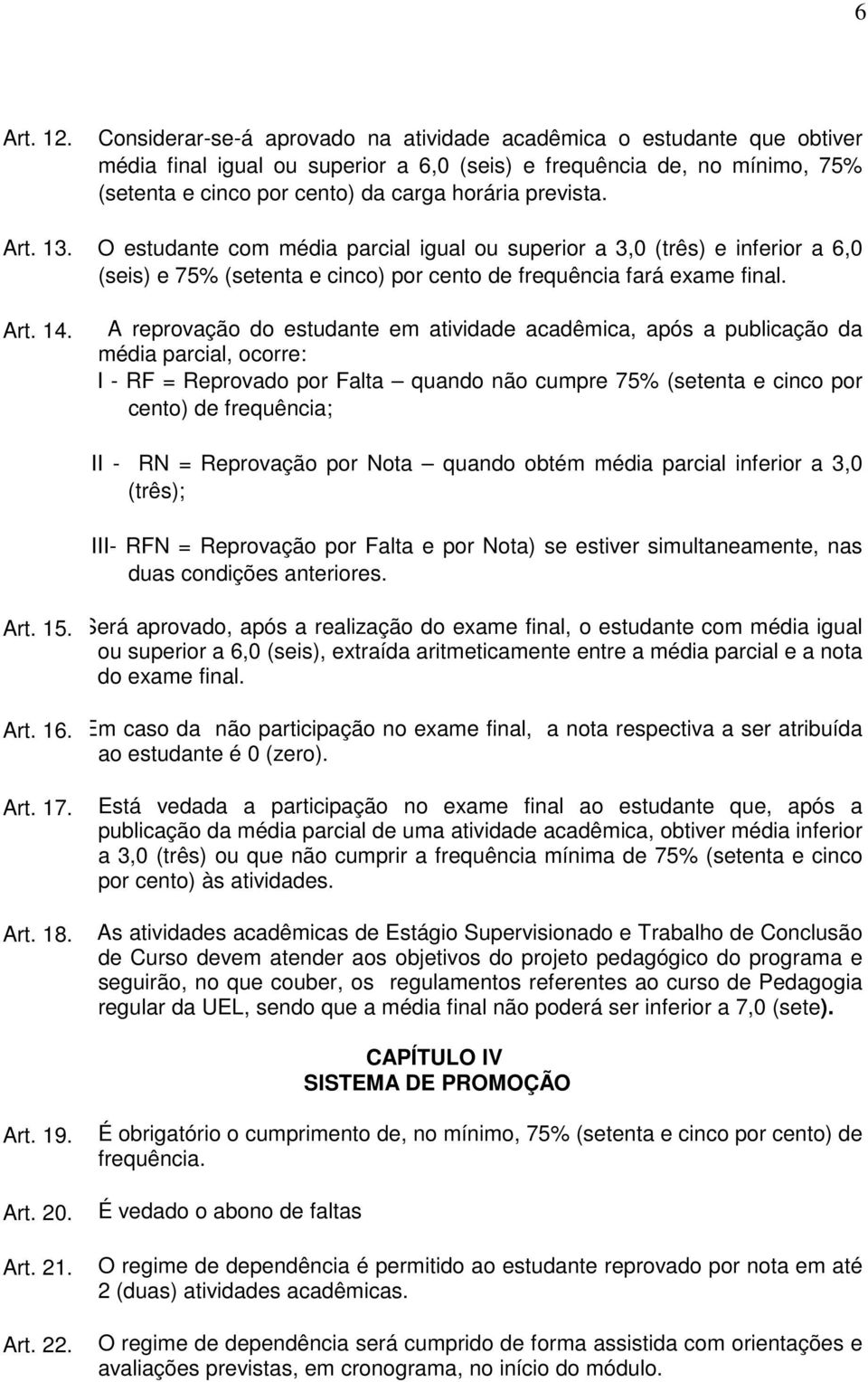 6

Art. 12. Considerar-se-á aprovado na atividade acadêmica o estudante que obtiver média final igual ou superior a 6,0 (seis) e frequência de, no mínimo, 75% (setenta e cinco por cento) da carga horária prevista.

Art. 13. O estudante com média parcial igual ou superior a 3,0 (três) e inferior a 6,0 (seis) e 75% (setenta e cinco) por cento de frequência fará exame final.

Art. 14. A reprovação do estudante em atividade acadêmica, após a publicação da média parcial, ocorre:

I - RF = Reprovado por Falta – quando não cumpre 75% (setenta e cinco por cento) de frequência;

II - RN = Reprovação por Nota – quando obtém média parcial inferior a 3,0 (três);

III- RFN = Reprovação por Falta e por Nota) se estiver simultaneamente, nas duas condições anteriores.

Art. 15. Será aprovado, após a realização do exame final, o estudante com média igual ou superior a 6,0 (seis), extraída aritmeticamente entre a média parcial e a nota do exame final.

Art. 16. Em caso da não participação no exame final, a nota respectiva a ser atribuída ao estudante é 0 (zero).

Art. 17. Está vedada a participação no exame final ao estudante que, após a publicação da média parcial de uma atividade acadêmica, obtiver média inferior a 3,0 (três) ou que não cumprir a frequência mínima de 75% (setenta e cinco por cento) às atividades.

Art. 18. As atividades acadêmicas de Estágio Supervisionado e Trabalho de Conclusão de Curso devem atender aos objetivos do projeto pedagógico do programa e seguirão, no que couber, os regulamentos referentes ao curso de Pedagogia regular da UEL, sendo que a média final não poderá ser inferior a 7,0 (sete).

CAPÍTULO IV
SISTEMA DE PROMOÇÃO

Art. 19. É obrigatório o cumprimento de, no mínimo, 75% (setenta e cinco por cento) de frequência.

Art. 20. É vedado o abono de faltas

Art. 21. O regime de dependência é permitido ao estudante reprovado por nota em até 2 (duas) atividades acadêmicas.

Art. 22. O regime de dependência será cumprido de forma assistida com orientações e avaliações previstas, em cronograma, no início do módulo.